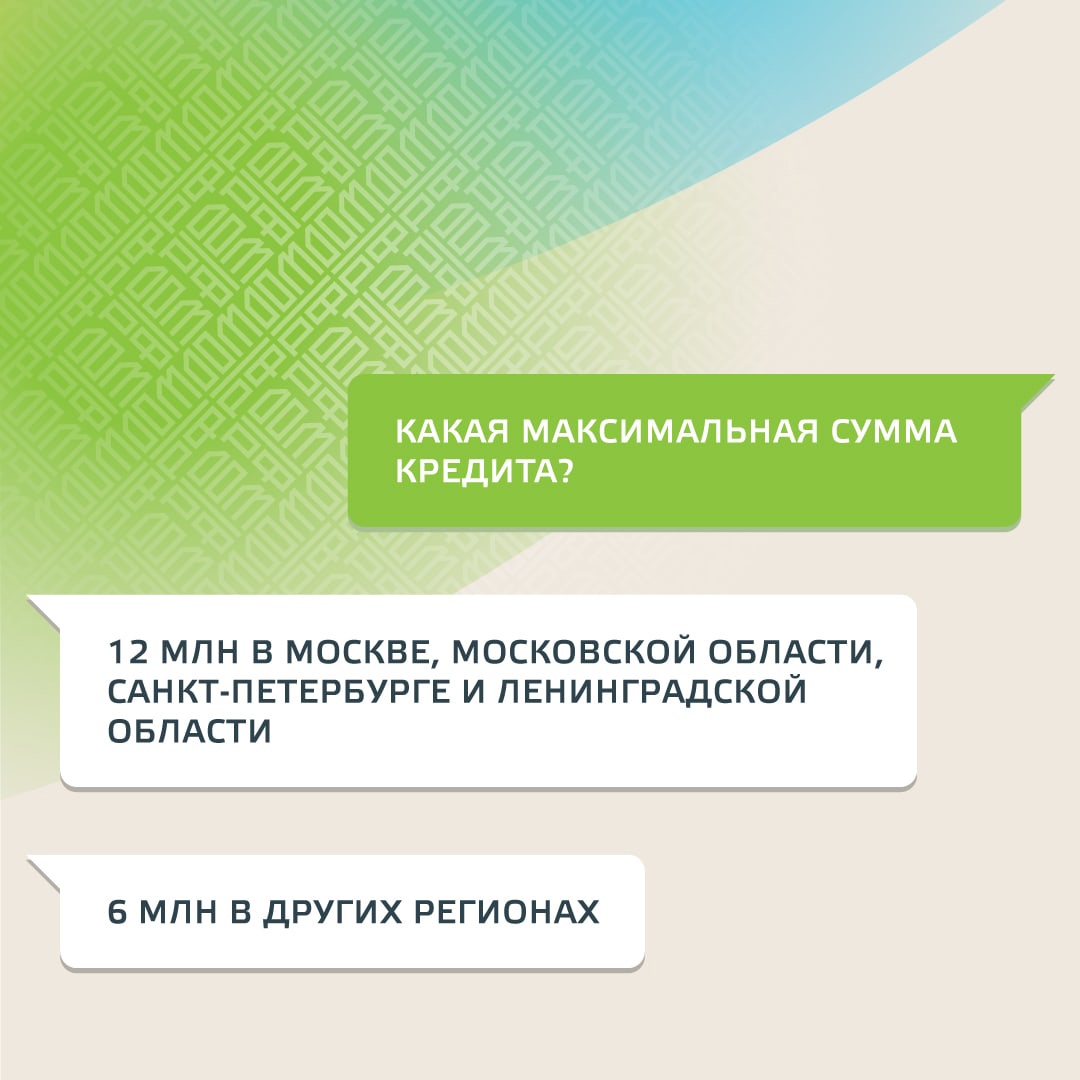 КАКАЯ МАКСИМАЛЬНАЯ СУММА КРЕДИТА?

12 МЛН В МОСКВЕ, МОСКОВСКОЙ ОБЛАСТИ, САНКТ-ПЕТЕРБУРГЕ И ЛЕНИНГРАДСКОЙ ОБЛАСТИ

6 МЛН В ДРУГИХ РЕГИОНАХ